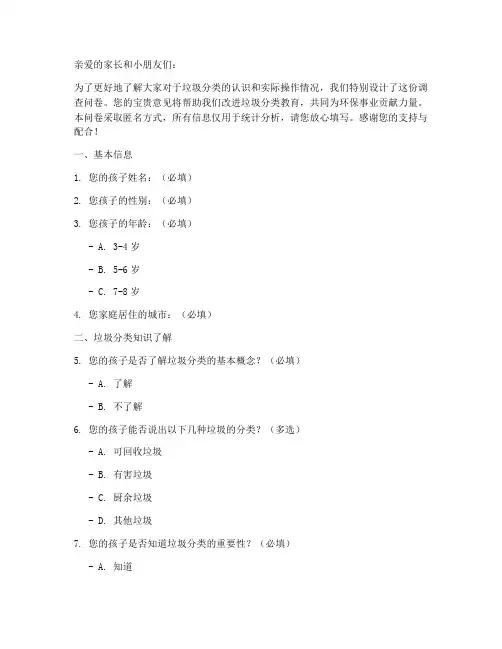 亲爱的家长和小朋友们：

为了更好地了解大家对于垃圾分类的认识和实际操作情况，我们特别设计了这份调查问卷。您的宝贵意见将帮助我们改进垃圾分类教育，共同为环保事业贡献力量。本问卷采取匿名方式，所有信息仅用于统计分析，请您放心填写。感谢您的支持与配合！

一、基本信息

1. 您的孩子姓名：（必填）

2. 您孩子的性别：（必填）

3. 您孩子的年龄：（必填）

- A. 3-4 岁

- B. 5-6 岁

- C. 7-8 岁

4. 您家庭居住的城市：（必填）

二、垃圾分类知识了解

5. 您的孩子是否了解垃圾分类的基本概念？（必填）

- A. 了解

- B. 不了解

6. 您的孩子能否说出以下几种垃圾的分类？（多选）

- A. 可回收垃圾

- B. 有害垃圾

- C. 厨余垃圾

- D. 其他垃圾

7. 您的孩子是否知道垃圾分类的重要性？（必填）

- A. 知道